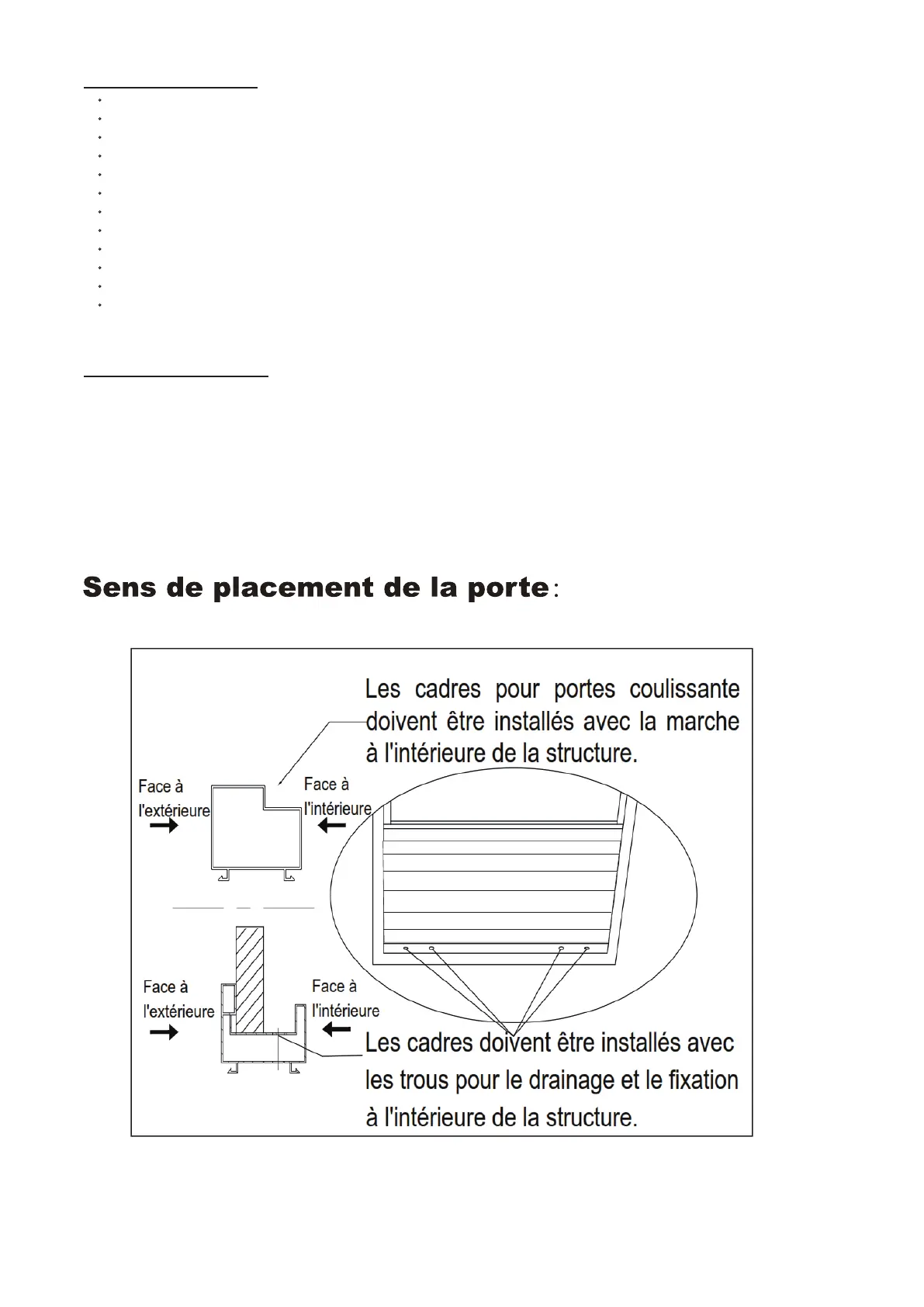 Sens de placement de la porte :

Les cadres pour portes coulissante doivent être installés avec la marche à l'intérieure de la structure.

Face à l'extérieure

Face à l'intérieure

Face à l'extérieure

Face à l'intérieure

Les cadres doivent être installés avec les trous pour le drainage et le fixation à l'intérieure de la structure.